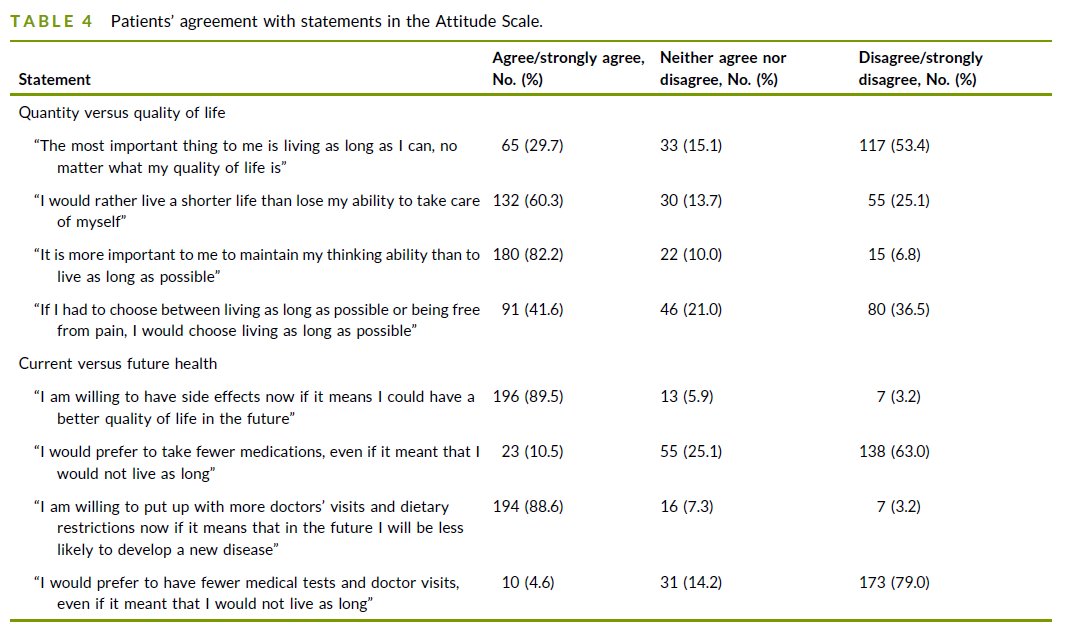 TABLE 4 Patients' agreement with statements in the Attitude Scale.

| Statement | Agree/strongly agree, No. (%) | Neither agree nor disagree, No. (%) | Disagree/strongly disagree, No. (%) |
|---|---|---|---|
| Quantity versus quality of life | | | |
| "The most important thing to me is living as long as I can, no matter what my quality of life is" | 65 (29.7) | 33 (15.1) | 117 (53.4) |
| "I would rather live a shorter life than lose my ability to take care of myself" | 132 (60.3) | 30 (13.7) | 55 (25.1) |
| "It is more important to me to maintain my thinking ability than to live as long as possible" | 180 (82.2) | 22 (10.0) | 15 (6.8) |
| "If I had to choose between living as long as possible or being free from pain, I would choose living as long as possible" | 91 (41.6) | 46 (21.0) | 80 (36.5) |
| Current versus future health | | | |
| "I am willing to have side effects now if it means I could have a better quality of life in the future" | 196 (89.5) | 13 (5.9) | 7 (3.2) |
| "I would prefer to take fewer medications, even if it meant that I would not live as long" | 23 (10.5) | 55 (25.1) | 138 (63.0) |
| "I am willing to put up with more doctors' visits and dietary restrictions now if it means that in the future I will be less likely to develop a new disease" | 194 (88.6) | 16 (7.3) | 7 (3.2) |
| "I would prefer to have fewer medical tests and doctor visits, even if it meant that I would not live as long" | 10 (4.6) | 31 (14.2) | 173 (79.0) |